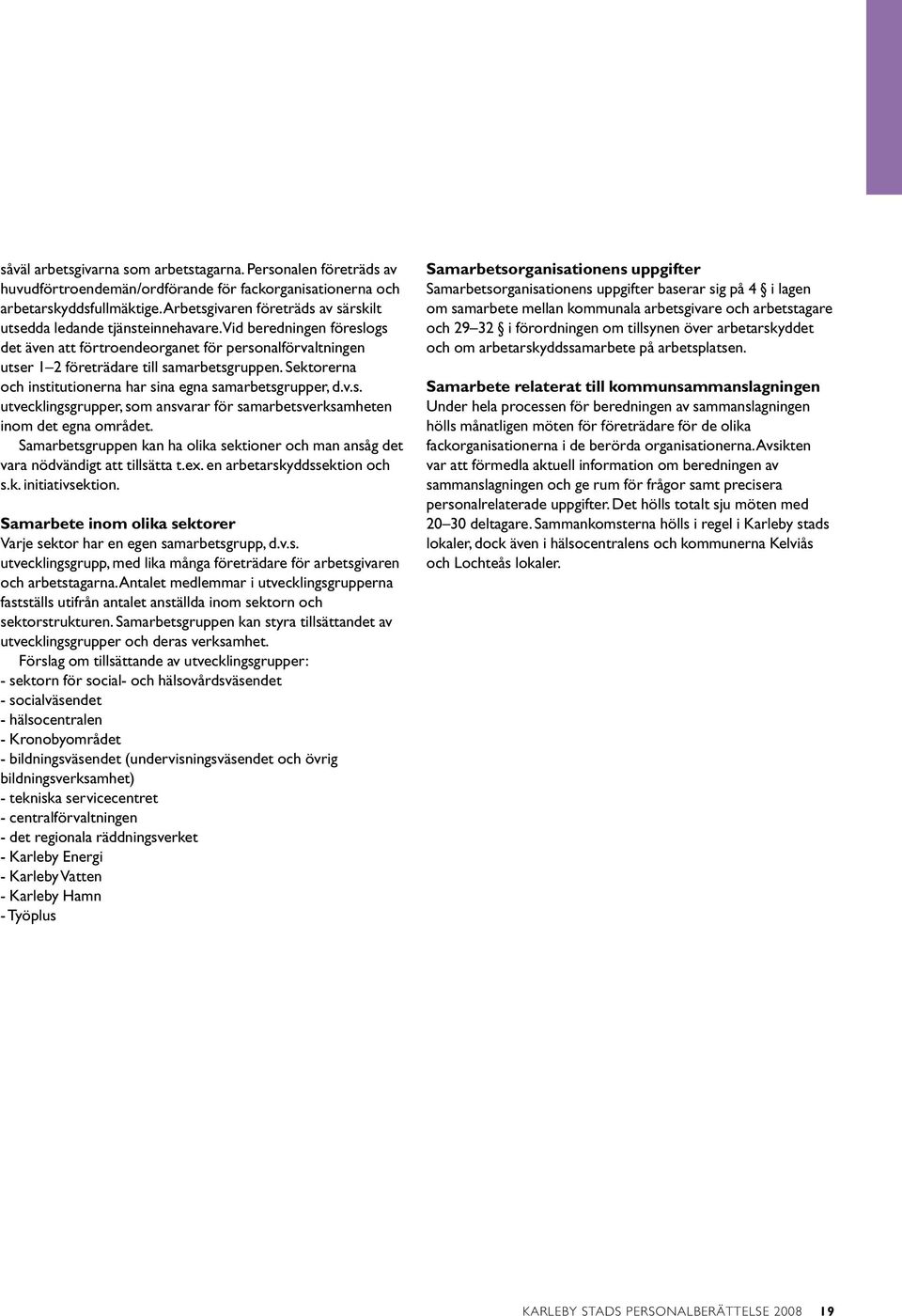 såväl arbetsgivarna som arbetstagarna. Personalen företräds av huvudförtroendemän/ordförande för fackorganisationerna och arbetarskyddsfullmäktige. Arbetsgivaren företräds av särskilt utsedda ledande tjänsteinnehavare. Vid beredningen föreslogs det även att förtroendeorganet för personalförvaltningen utser 1–2 företrädare till samarbetsgruppen. Sektorerna och institutionerna har sina egna samarbetsgrupper, d.v.s. utvecklingsgrupper, som ansvarar för samarbetsverksamheten inom det egna området.

Samarbetsgruppen kan ha olika sektioner och man ansåg det vara nödvändigt att tillsätta t.ex. en arbetarskyddssektion och s.k. initiativsektion.

Samarbete inom olika sektorer
Varje sektor har en egen samarbetsgrupp, d.v.s. utvecklingsgrupp, med lika många företrädare för arbetsgivaren och arbetstagarna. Antalet medlemmar i utvecklingsgrupperna fastställs utifrån antalet anställda inom sektorn och sektorstrukturen. Samarbetsgruppen kan styra tillsättandet av utvecklingsgrupper och deras verksamhet.

Förslag om tillsättande av utvecklingsgrupper:
- sektorn för social- och hälsovårdsväsendet
- socialväsendet
- hälsocentralen
- Kronobyområdet
- bildningsväsendet (undervisningsväsendet och övrig bildningsverksamhet)
- tekniska servicecentret
- centralförvaltningen
- det regionala räddningsverket
- Karleby Energi
- Karleby Vatten
- Karleby Hamn
- Työplus

Samarbetsorganisationens uppgifter
Samarbetsorganisationens uppgifter baserar sig på 4 § i lagen om samarbete mellan kommunala arbetsgivare och arbetstagare och 29–32 § i förordningen om tillsynen över arbetarskyddet och om arbetarskyddssamarbete på arbetsplatsen.

Samarbete relaterat till kommunsammanslagningen
Under hela processen för beredningen av sammanslagningen hölls månatligen möten för företrädare för de olika fackorganisationerna i de berörda organisationerna. Avsikten var att förmedla aktuell information om beredningen av sammanslagningen och ge rum för frågor samt precisera personalrelaterade uppgifter. Det hölls totalt sju möten med 20–30 deltagare. Sammankomsterna hölls i regel i Karleby stads lokaler, dock även i hälsocentralens och kommunerna Kelviås och Lochteås lokaler.

KARLEBY STADS PERSONALBERÄTTELSE 2008 19